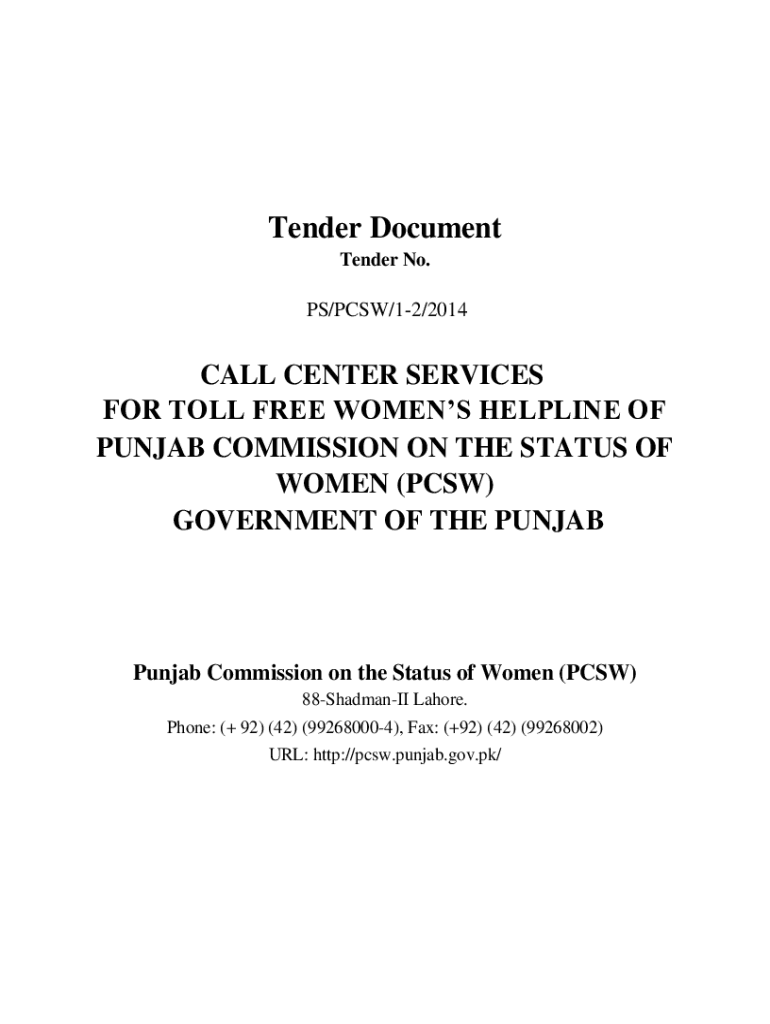 Tender Document

Tender No.

PS/PCSW/1-2/2014

CALL CENTER SERVICES
FOR TOLL FREE WOMEN'S HELPLINE OF PUNJAB COMMISSION ON THE STATUS OF WOMEN (PCSW)
GOVERNMENT OF THE PUNJAB

Punjab Commission on the Status of Women (PCSW)

88-Shadman-II Lahore.

Phone: (+ 92) (42) (99268000-4), Fax: (+92) (42) (99268002)

URL: http://pcsw.punjab.gov.pk/